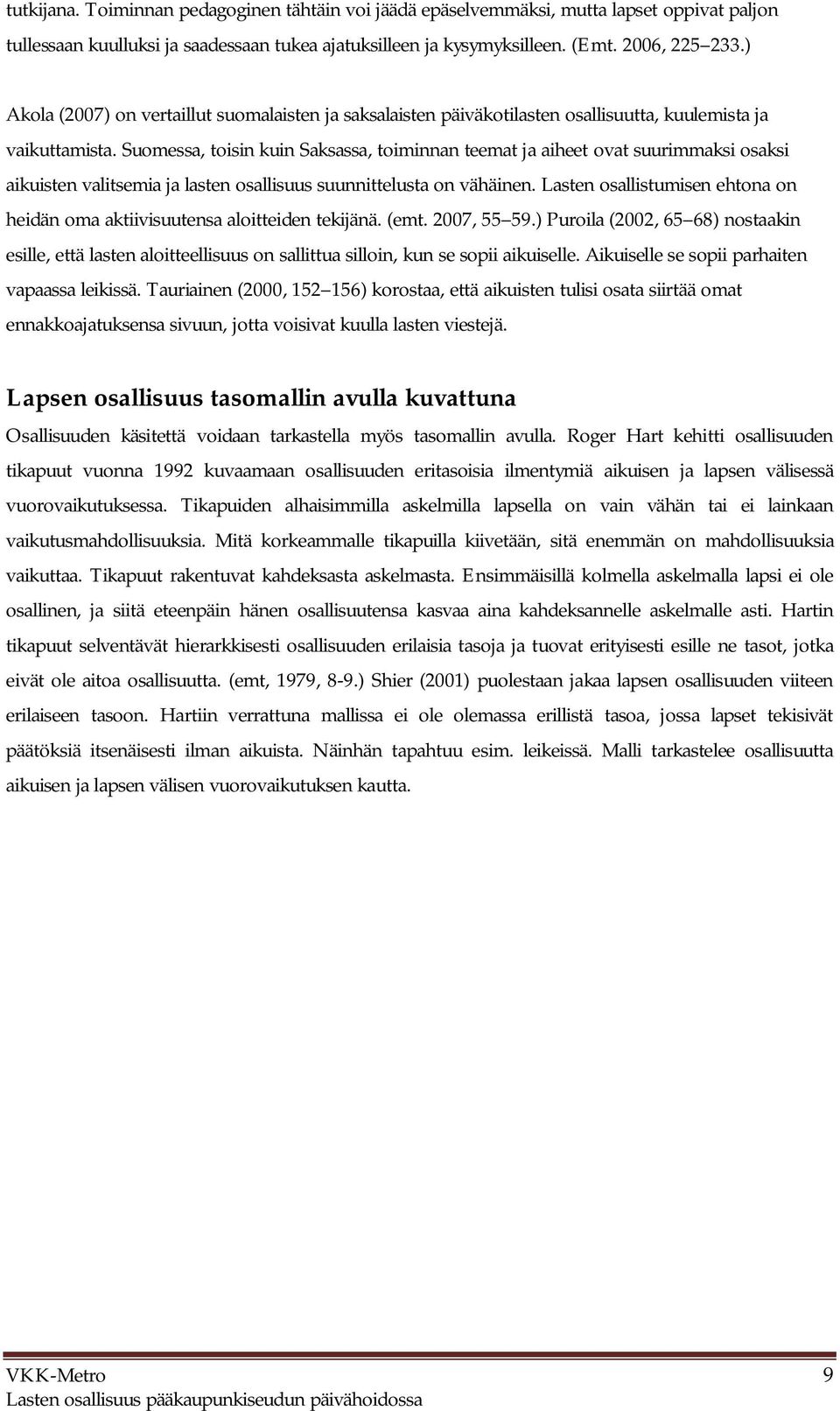 tutkijana. Toiminnan pedagoginen tähtäin voi jäädä epäselvemmäksi, mutta lapset oppivat paljon tullessaan kuulluksi ja saadessaan tukea ajatuksilleen ja kysymyksilleen. (Emt. 2006, 225 233.)

Akola (2007) on vertaillut suomalaisten ja saksalaisten päiväkotilasten osallisuutta, kuulemista ja vaikuttamista. Suomessa, toisin kuin Saksassa, toiminnan teemat ja aiheet ovat suurimmaksi osaksi aikuisten valitsemia ja lasten osallisuus suunnittelusta on vähäinen. Lasten osallistumisen ehtona on heidän oma aktiivisuutensa aloitteiden tekijänä. (emt. 2007, 55 59.) Puroila (2002, 65 68) nostaakin esille, että lasten aloitteellisuus on sallittua silloin, kun se sopii aikuiselle. Aikuiselle se sopii parhaiten vapaassa leikissä. Tauriainen (2000, 152 156) korostaa, että aikuisten tulisi osata siirtää omat ennakkoajatuksensa sivuun, jotta voisivat kuulla lasten viestejä.

Lapsen osallisuus tasomallin avulla kuvattuna

Osallisuuden käsitettä voidaan tarkastella myös tasomallin avulla. Roger Hart kehitti osallisuuden tikapuut vuonna 1992 kuvaamaan osallisuuden eritasoisia ilmentymiä aikuisen ja lapsen välisessä vuorovaikutuksessa. Tikapuiden alhaisimmilla askelmilla lapsella on vain vähän tai ei lainkaan vaikutusmahdollisuuksia. Mitä korkeammalle tikapuilla kiivetään, sitä enemmän on mahdollisuuksia vaikuttaa. Tikapuut rakentuvat kahdeksasta askelmasta. Ensimmäisillä kolmella askelmalla lapsi ei ole osallinen, ja siitä eteenpäin hänen osallisuutensa kasvaa aina kahdeksannelle askelmalle asti. Hartin tikapuut selventävät hierarkkisesti osallisuuden erilaisia tasoja ja tuovat erityisesti esille ne tasot, jotka eivät ole aitoa osallisuutta. (emt, 1979, 8-9.) Shier (2001) puolestaan jakaa lapsen osallisuuden viiteen erilaiseen tasoon. Hartiin verrattuna mallissa ei ole olemassa erillistä tasoa, jossa lapset tekisivät päätöksiä itsenäisesti ilman aikuista. Näinhän tapahtuu esim. leikeissä. Malli tarkastelee osallisuutta aikuisen ja lapsen välisen vuorovaikutuksen kautta.

VKK-Metro 9
Lasten osallisuus pääkaupunkiseudun päivähoidossa